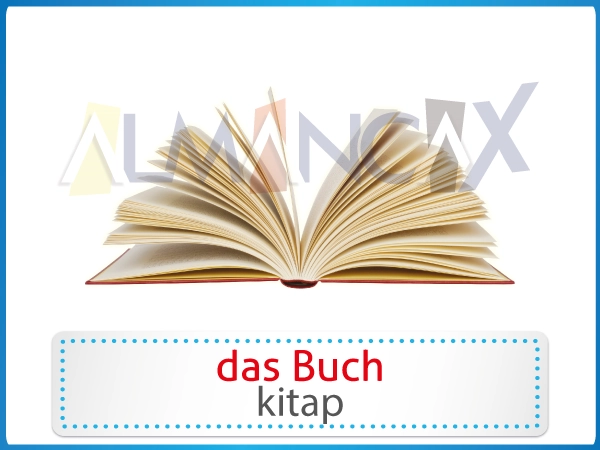 ALMANCAX

das Buch
kitap